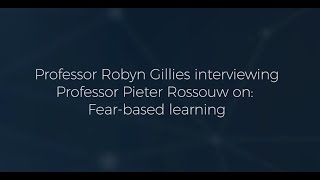 Professor Robyn Gillies interviewing
Professor Pieter Rossouw on:
Fear-based learning